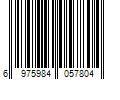 6 975984 057804